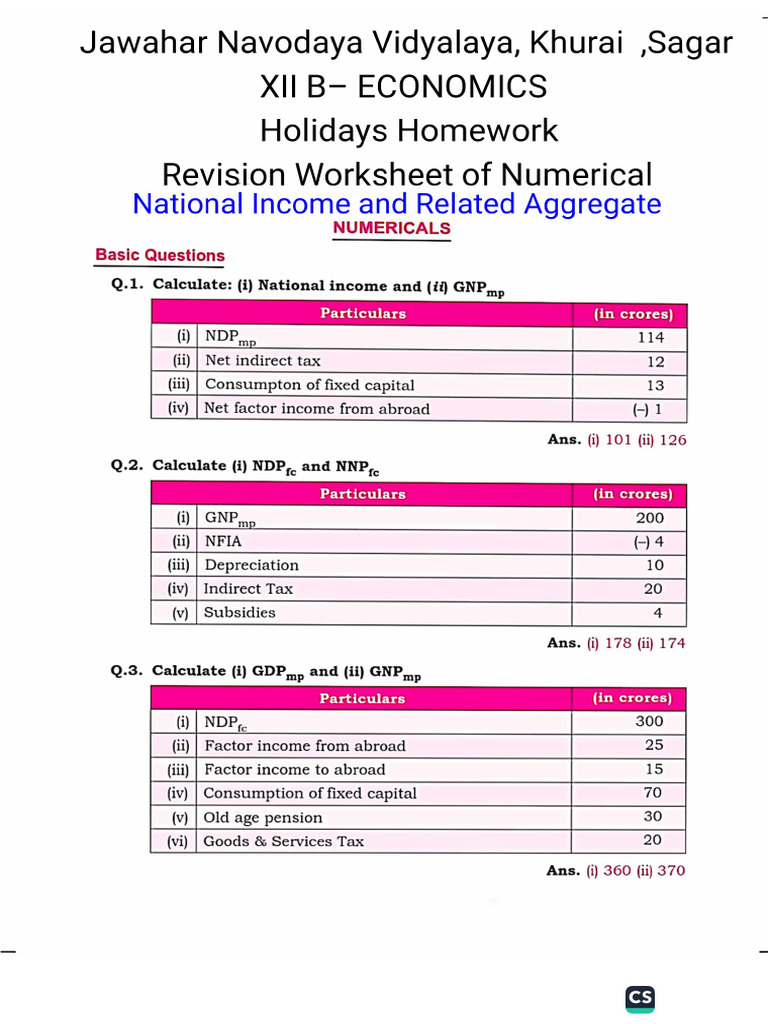 Jawahar Navodaya Vidyalaya, Khurai ,Sagar
XII B– ECONOMICS
Holidays Homework
Revision Worksheet of Numerical
National Income and Related Aggregate

NUMERICALS

Basic Questions

Q.1. Calculate: (i) National income and (ii) $GNP_{mp}$

| | Particulars | (in crores) |
|---|---|---|
| (i) | $NDP_{mp}$ | 114 |
| (ii) | Net indirect tax | 12 |
| (iii) | Consumpton of fixed capital | 13 |
| (iv) | Net factor income from abroad | (–) 1 |

Ans. (i) 101 (ii) 126

Q.2. Calculate (i) $NDP_{fc}$ and $NNP_{fc}$

| | Particulars | (in crores) |
|---|---|---|
| (i) | $GNP_{mp}$ | 200 |
| (ii) | NFIA | (–) 4 |
| (iii) | Depreciation | 10 |
| (iv) | Indirect Tax | 20 |
| (v) | Subsidies | 4 |

Ans. (i) 178 (ii) 174

Q.3. Calculate (i) $GDP_{mp}$ and (ii) $GNP_{mp}$

| | Particulars | (in crores) |
|---|---|---|
| (i) | $NDP_{fc}$ | 300 |
| (ii) | Factor income from abroad | 25 |
| (iii) | Factor income to abroad | 15 |
| (iv) | Consumption of fixed capital | 70 |
| (v) | Old age pension | 30 |
| (vi) | Goods & Services Tax | 20 |

Ans. (i) 360 (ii) 370

CS